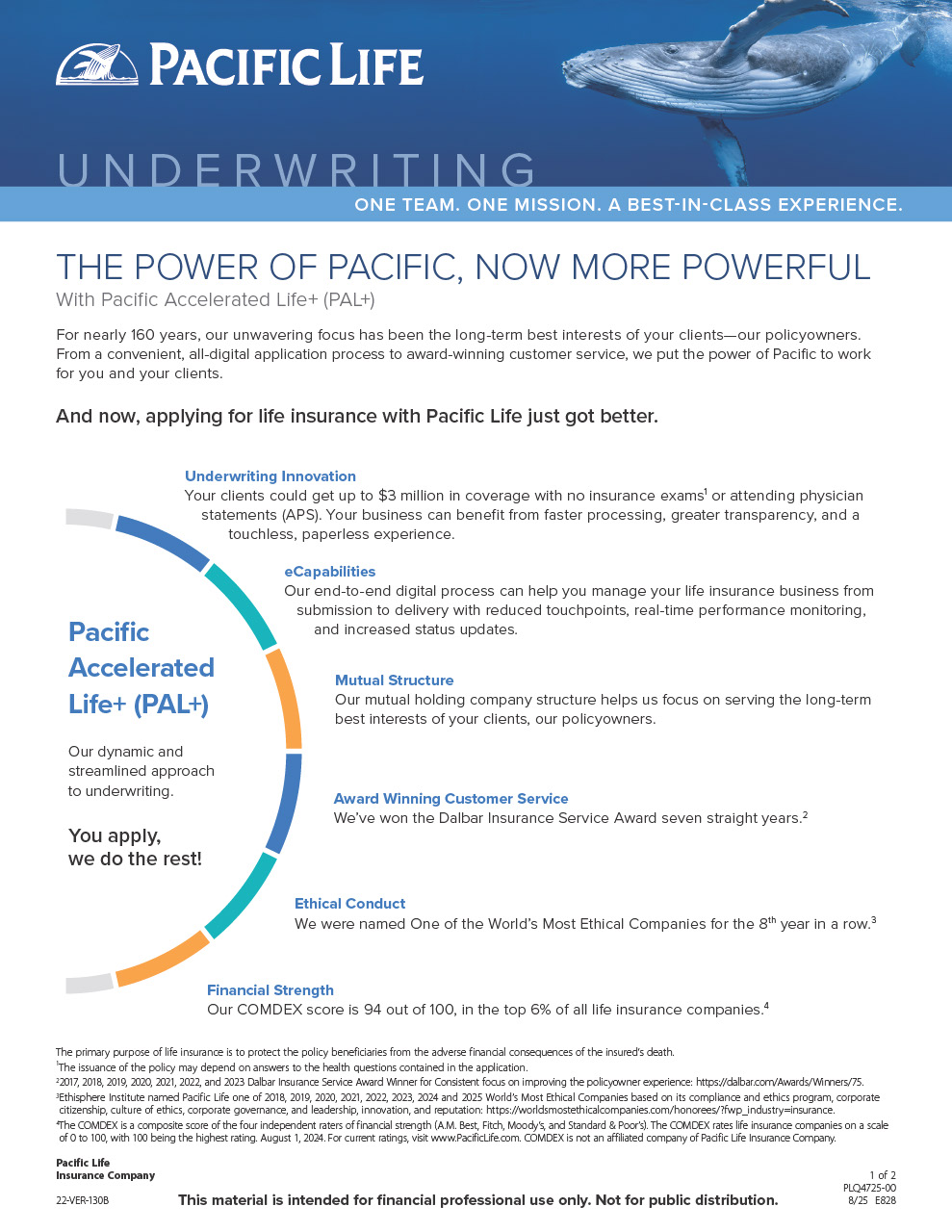 PACIFIC LIFE

UNDERWRITING

ONE TEAM. ONE MISSION. A BEST-IN-CLASS EXPERIENCE.

THE POWER OF PACIFIC, NOW MORE POWERFUL

With Pacific Accelerated Life+ (PAL+)

For nearly 160 years, our unwavering focus has been the long-term best interests of your clients—our policyowners. From a convenient, all-digital application process to award-winning customer service, we put the power of Pacific to work for you and your clients.

And now, applying for life insurance with Pacific Life just got better.

Pacific Accelerated Life+ (PAL+)

Our dynamic and streamlined approach to underwriting.

You apply, we do the rest!

Underwriting Innovation
Your clients could get up to \$3 million in coverage with no insurance exams$^1$ or attending physician statements (APS). Your business can benefit from faster processing, greater transparency, and a touchless, paperless experience.

eCapabilities
Our end-to-end digital process can help you manage your life insurance business from submission to delivery with reduced touchpoints, real-time performance monitoring, and increased status updates.

Mutual Structure
Our mutual holding company structure helps us focus on serving the long-term best interests of your clients, our policyowners.

Award Winning Customer Service
We've won the Dalbar Insurance Service Award seven straight years.$^2$

Ethical Conduct
We were named One of the World's Most Ethical Companies for the 8$^{th}$ year in a row.$^3$

Financial Strength
Our COMDEX score is 94 out of 100, in the top 6% of all life insurance companies.$^4$

The primary purpose of life insurance is to protect the policy beneficiaries from the adverse financial consequences of the insured's death.
$^1$The issuance of the policy may depend on answers to the health questions contained in the application.
$^2$2017, 2018, 2019, 2020, 2021, 2022, and 2023 Dalbar Insurance Service Award Winner for Consistent focus on improving the policyowner experience: https://dalbar.com/Awards/Winners/75.
$^3$Ethisphere Institute named Pacific Life one of 2018, 2019, 2020, 2021, 2022, 2023, 2024 and 2025 World's Most Ethical Companies based on its compliance and ethics program, corporate citizenship, culture of ethics, corporate governance, and leadership, innovation, and reputation: https://worldsmostethicalcompanies.com/honorees/?fwp_industry=insurance.
$^4$The COMDEX is a composite score of the four independent raters of financial strength (A.M. Best, Fitch, Moody's, and Standard & Poor's). The COMDEX rates life insurance companies on a scale of 0 to 100, with 100 being the highest rating. August 1, 2024. For current ratings, visit www.PacificLife.com. COMDEX is not an affiliated company of Pacific Life Insurance Company.

Pacific Life
Insurance Company

22-VER-130B

This material is intended for financial professional use only. Not for public distribution.

1 of 2
PLQ4725-00
8/25 E828